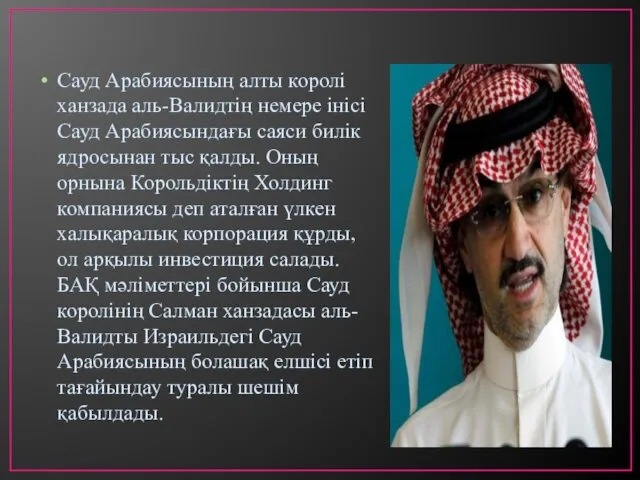 • Сауд Арабиясының алты королі ханзада аль-Валидтің немере інісі Сауд Арабиясындағы саяси билік ядросынан тыс қалды. Оның орнына Корольдіктің Холдинг компаниясы деп аталған үлкен халықаралық корпорация құрды, ол арқылы инвестиция салады. БАҚ мәліметтері бойынша Сауд королінің Салман ханзадасы аль-Валидты Израильдегі Сауд Арабиясының болашақ елшісі етіп тағайындау туралы шешім қабылдады.